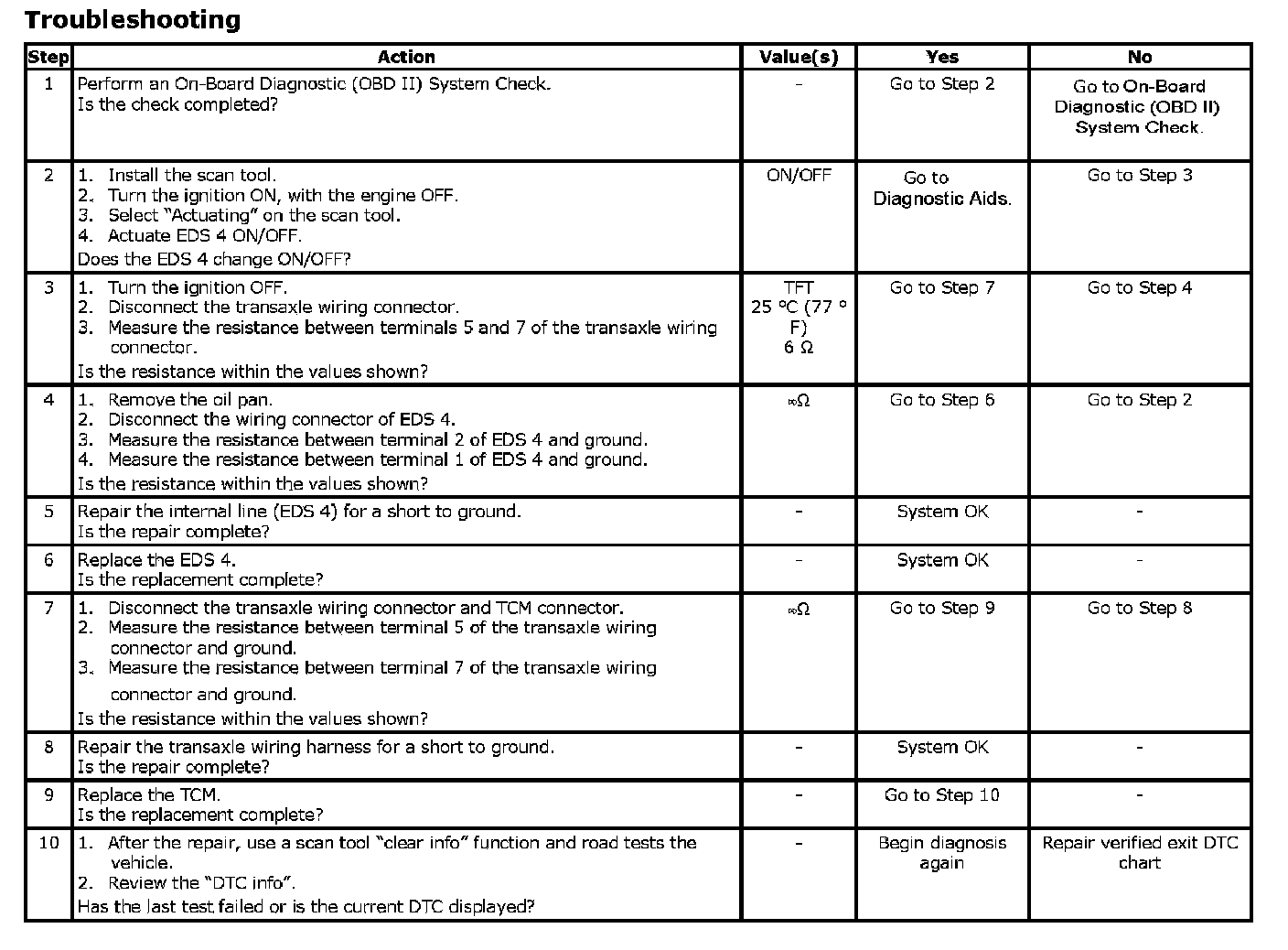 Troubleshooting

| Step | Action | Value(s) | Yes | No |
|---|---|---|---|---|
| 1 | Perform an On-Board Diagnostic (OBD II) System Check. Is the check completed? | - | Go to Step 2 | Go to On-Board Diagnostic (OBD II) System Check. |
| 2 | 1. Install the scan tool. 2. Turn the ignition ON, with the engine OFF. 3. Select "Actuating" on the scan tool. 4. Actuate EDS 4 ON/OFF. Does the EDS 4 change ON/OFF? | ON/OFF | Go to Diagnostic Aids. | Go to Step 3 |
| 3 | 1. Turn the ignition OFF. 2. Disconnect the transaxle wiring connector. 3. Measure the resistance between terminals 5 and 7 of the transaxle wiring connector. Is the resistance within the values shown? | TFT 25 °C (77 ° F) 6 Ω | Go to Step 7 | Go to Step 4 |
| 4 | 1. Remove the oil pan. 2. Disconnect the wiring connector of EDS 4. 3. Measure the resistance between terminal 2 of EDS 4 and ground. 4. Measure the resistance between terminal 1 of EDS 4 and ground. Is the resistance within the values shown? | ∞Ω | Go to Step 6 | Go to Step 2 |
| 5 | Repair the internal line (EDS 4) for a short to ground. Is the repair complete? | - | System OK | - |
| 6 | Replace the EDS 4. Is the replacement complete? | - | System OK | - |
| 7 | 1. Disconnect the transaxle wiring connector and TCM connector. 2. Measure the resistance between terminal 5 of the transaxle wiring connector and ground. 3. Measure the resistance between terminal 7 of the transaxle wiring connector and ground. Is the resistance within the values shown? | ∞Ω | Go to Step 9 | Go to Step 8 |
| 8 | Repair the transaxle wiring harness for a short to ground. Is the repair complete? | - | System OK | - |
| 9 | Replace the TCM. Is the replacement complete? | - | Go to Step 10 | - |
| 10 | 1. After the repair, use a scan tool "clear info" function and road tests the vehicle. 2. Review the "DTC info". Has the last test failed or is the current DTC displayed? | - | Begin diagnosis again | Repair verified exit DTC chart |